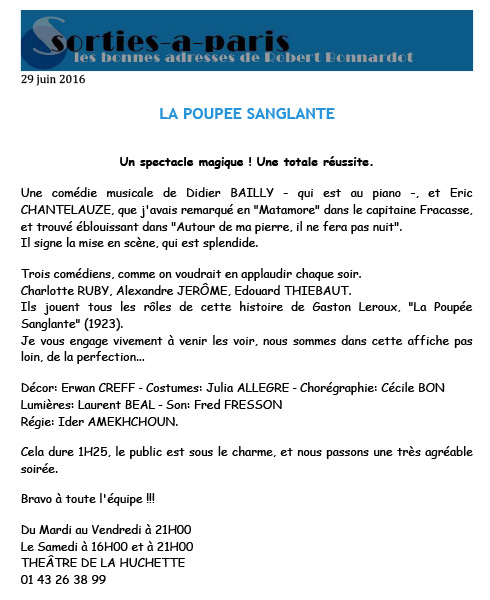 Sorties-a-paris
les bonnes adresses de Robert Bonnardot

29 juin 2016

LA POUPEE SANGLANTE

Un spectacle magique ! Une totale réussite.

Une comédie musicale de Didier BAILLY - qui est au piano -, et Eric CHANTELAUZE, que j'avais remarqué en "Matamore" dans le capitaine Fracasse, et trouvé éblouissant dans "Autour de ma pierre, il ne fera pas nuit".
Il signe la mise en scène, qui est splendide.

Trois comédiens, comme on voudrait en applaudir chaque soir.
Charlotte RUBY, Alexandre JERÔME, Edouard THIEBAUT.
Ils jouent tous les rôles de cette histoire de Gaston Leroux, "La Poupée Sanglante" (1923).
Je vous engage vivement à venir les voir, nous sommes dans cette affiche pas loin, de la perfection...

Décor: Erwan CREFF - Costumes: Julia ALLEGRE - Chorégraphie: Cécile BON
Lumières: Laurent BEAL - Son: Fred FRESSON
Régie: Ider AMEKHCHOUN.

Cela dure 1H25, le public est sous le charme, et nous passons une très agréable soirée.

Bravo à toute l'équipe !!!

Du Mardi au Vendredi à 21H00
Le Samedi à 16H00 et à 21H00
THEÂTRE DE LA HUCHETTE
01 43 26 38 99